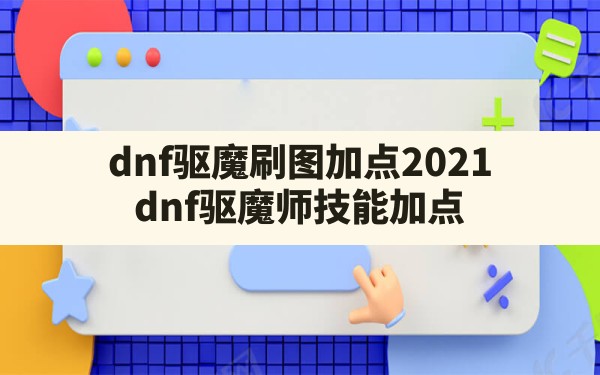 dnf驱魔刷图加点2021
dnf驱魔师技能加点